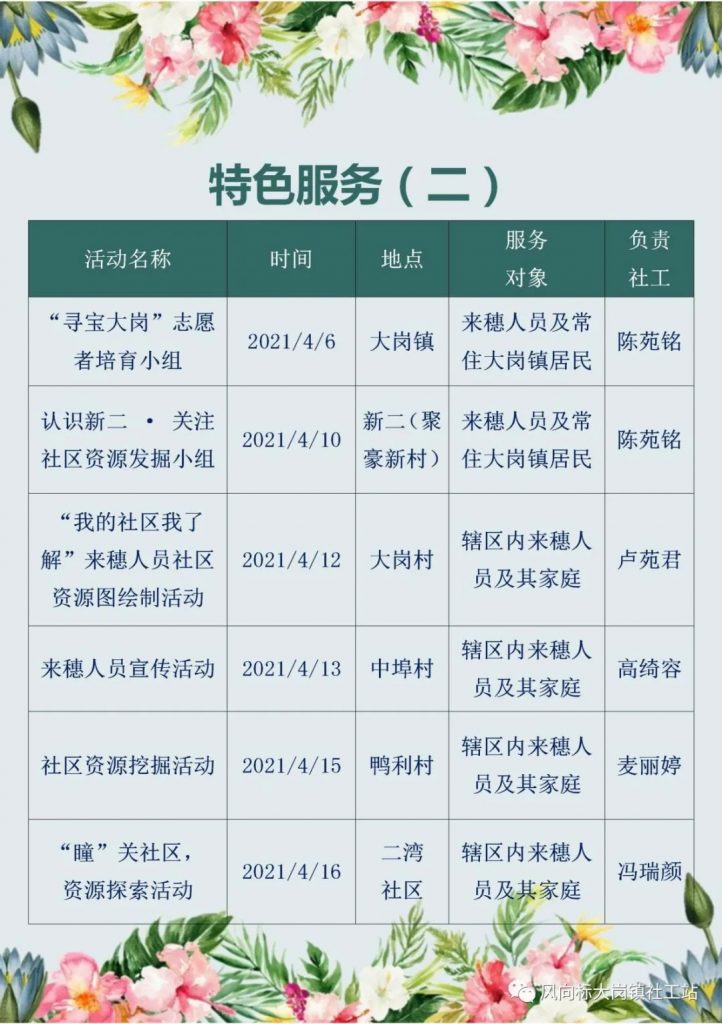 特色服务（二）

| 活动名称 | 时间 | 地点 | 服务对象 | 负责社工 |
|---|---|---|---|---|
| “寻宝大岗”志愿者培育小组 | 2021/4/6 | 大岗镇 | 来穗人员及常住大岗镇居民 | 陈苑铭 |
| 认识新二 · 关注社区资源发掘小组 | 2021/4/10 | 新二（聚豪新村） | 来穗人员及常住大岗镇居民 | 陈苑铭 |
| “我的社区我了解”来穗人员社区资源图绘制活动 | 2021/4/12 | 大岗村 | 辖区内来穗人员及其家庭 | 卢苑君 |
| 来穗人员宣传活动 | 2021/4/13 | 中埠村 | 辖区内来穗人员及其家庭 | 高绮容 |
| 社区资源挖掘活动 | 2021/4/15 | 鸭利村 | 辖区内来穗人员及其家庭 | 麦丽婷 |
| “瞳”关社区，资源探索活动 | 2021/4/16 | 二湾社区 | 辖区内来穗人员及其家庭 | 冯瑞颜 |

风向标大岗镇社工站